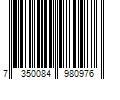 7 350084 980976